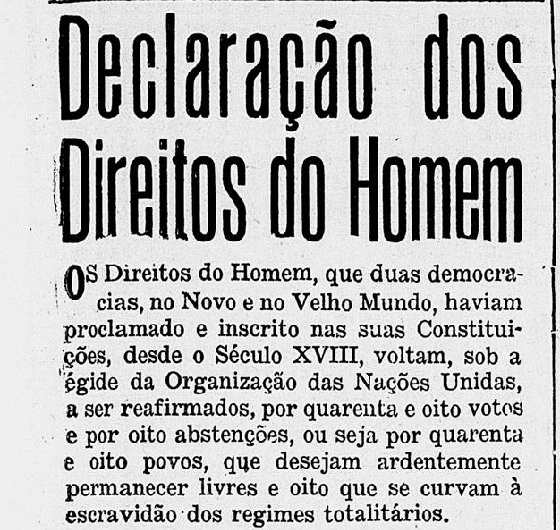 Declaração dos Direitos do Homem

OS Direitos do Homem, que duas democracias, no Novo e no Velho Mundo, haviam proclamado e inscrito nas suas Constituições, desde o Século XVIII, voltam, sob a égide da Organização das Nações Unidas, a ser reafirmados, por quarenta e oito votos e por oito abstenções, ou seja por quarenta e oito povos, que desejam ardentemente permanecer livres e oito que se curvam à escravidão dos regimes totalitários.